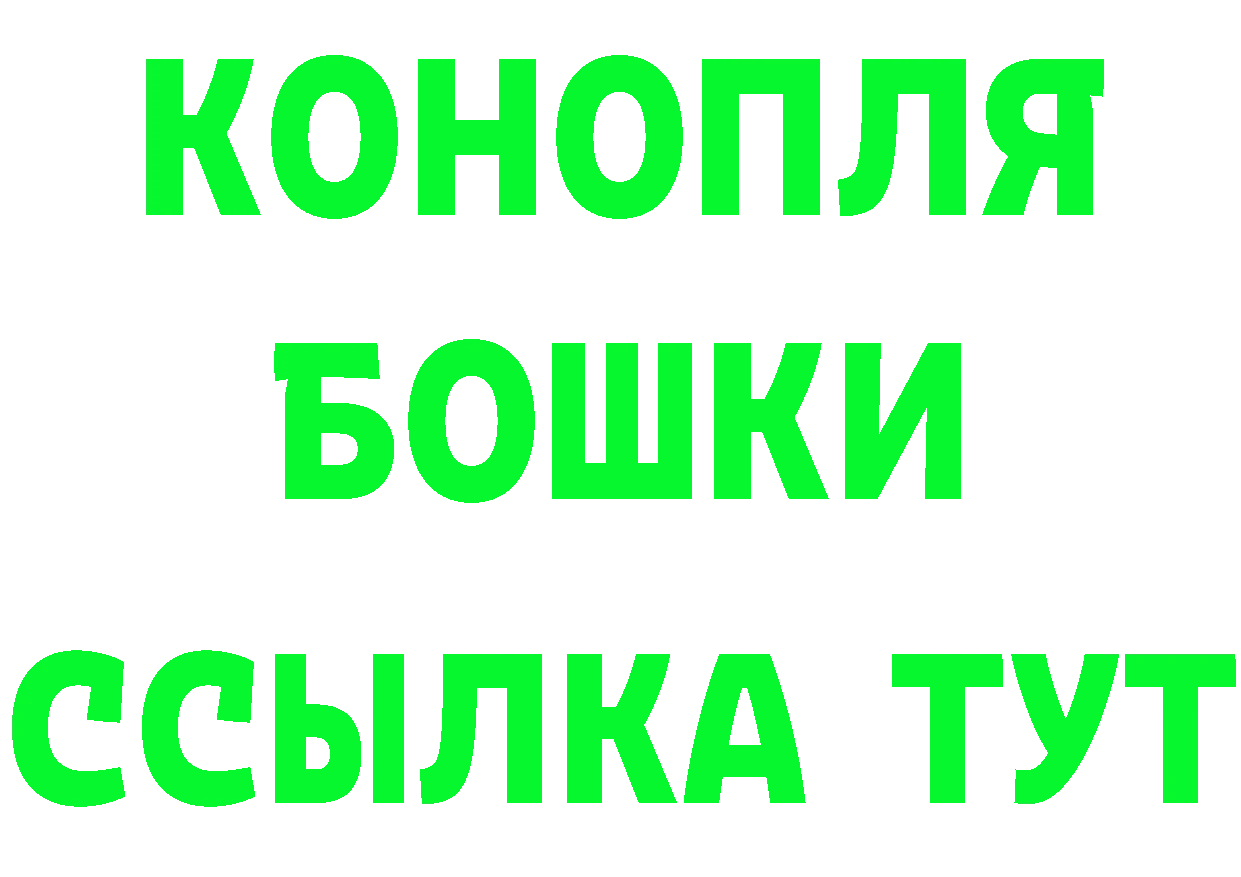 КОНОПЛЯ
БОШКИ
ССЫЛКА ТУТ